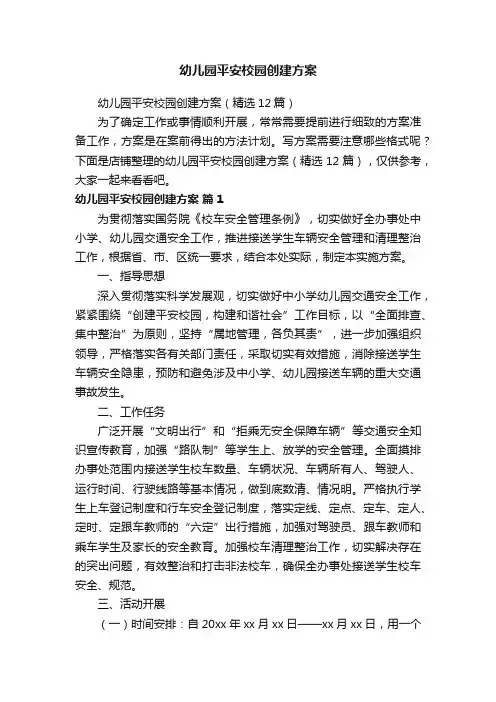 幼儿园平安校园创建方案

幼儿园平安校园创建方案（精选12篇）

为了确定工作或事情顺利开展，常常需要提前进行细致的方案准备工作，方案是在案前得出的方法计划。写方案需要注意哪些格式呢？下面是店铺整理的幼儿园平安校园创建方案（精选12篇），仅供参考，大家一起来看看吧。

幼儿园平安校园创建方案 篇1

为贯彻落实国务院《校车安全管理条例》，切实做好全办事处中小学、幼儿园交通安全工作，推进接送学生车辆安全管理和清理整治工作，根据省、市、区统一要求，结合本处实际，制定本实施方案。

一、指导思想

深入贯彻落实科学发展观，切实做好中小学幼儿园交通安全工作，紧紧围绕“创建平安校园，构建和谐社会”工作目标，以“全面排查、集中整治”为原则，坚持“属地管理，各负其责”，进一步加强组织领导，严格落实各有关部门责任，采取切实有效措施，消除接送学生车辆安全隐患，预防和避免涉及中小学、幼儿园接送车辆的重大交通事故发生。

二、工作任务

广泛开展“文明出行”和“拒乘无安全保障车辆”等交通安全知识宣传教育，加强“路队制”等学生上、放学的安全管理。全面摸排办事处范围内接送学生校车数量、车辆状况、车辆所有人、驾驶人、运行时间、行驶线路等基本情况，做到底数清、情况明。严格执行学生上车登记制度和行车安全登记制度，落实定线、定点、定车、定人、定时、定跟车教师的“六定”出行措施，加强对驾驶员、跟车教师和乘车学生及家长的安全教育。加强校车清理整治工作，切实解决存在的突出问题，有效整治和打击非法校车，确保全办事处接送学生校车安全、规范。

三、活动开展

（一）时间安排：自20xx年xx月xx日——xx月xx日，用一个